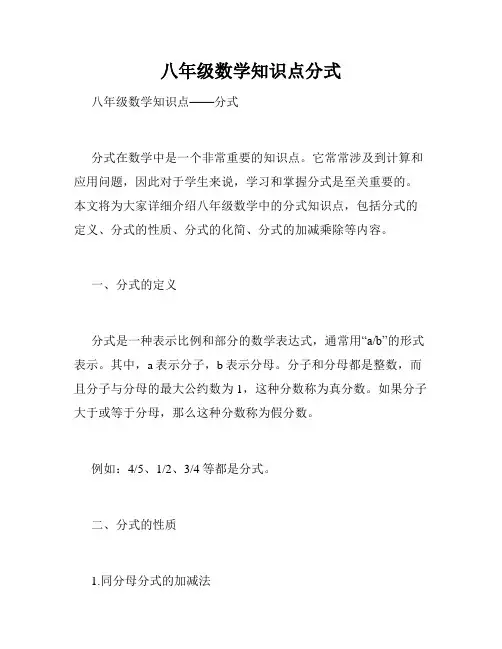 八年级数学知识点分式

八年级数学知识点——分式

分式在数学中是一个非常重要的知识点。它常常涉及到计算和应用问题，因此对于学生来说，学习和掌握分式是至关重要的。本文将为大家详细介绍八年级数学中的分式知识点，包括分式的定义、分式的性质、分式的化简、分式的加减乘除等内容。

一、分式的定义

分式是一种表示比例和部分的数学表达式，通常用“a/b”的形式表示。其中，a 表示分子，b 表示分母。分子和分母都是整数，而且分子与分母的最大公约数为 1，这种分数称为真分数。如果分子大于或等于分母，那么这种分数称为假分数。

例如：4/5、1/2、3/4 等都是分式。

二、分式的性质

1.同分母分式的加减法